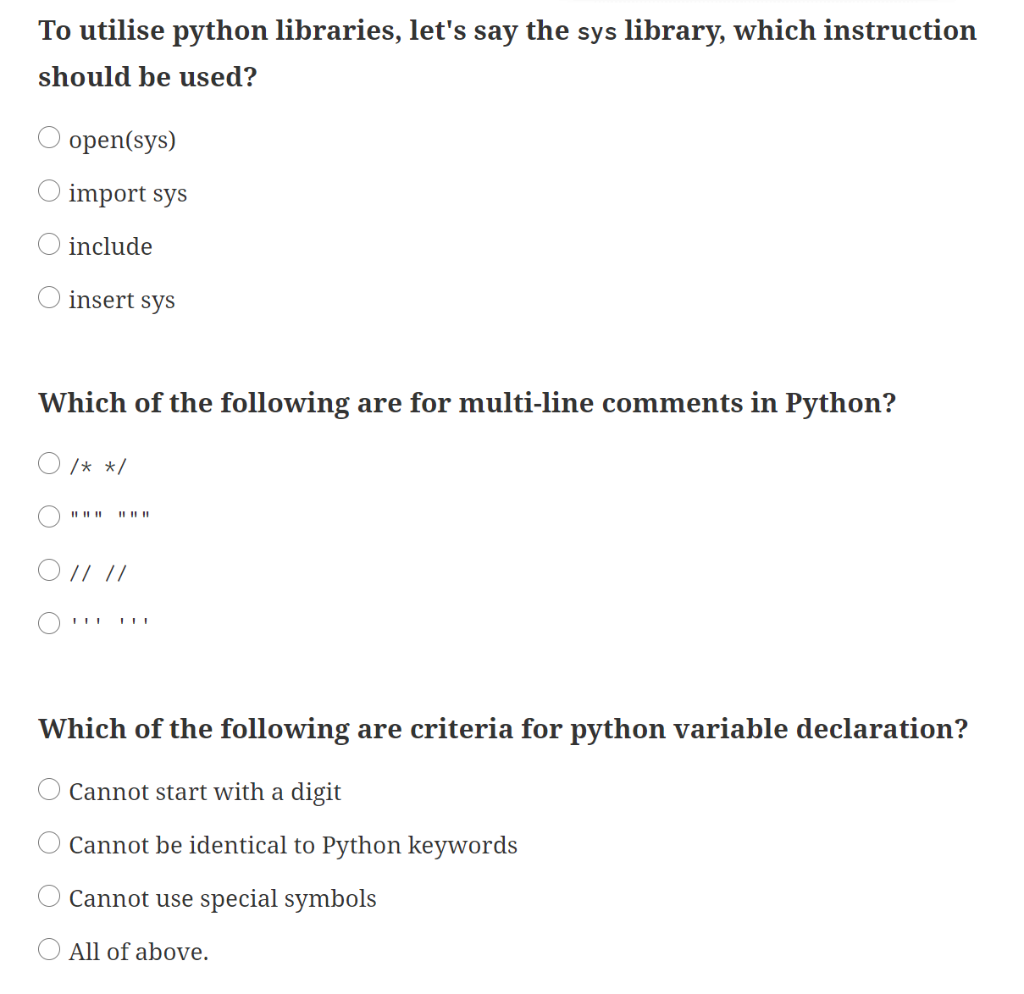 To utilise python libraries, let's say the sys library, which instruction should be used?

open(sys)

import sys

include

insert sys

Which of the following are for multi-line comments in Python?

/* */

""" """

// //

''' '''

Which of the following are criteria for python variable declaration?

Cannot start with a digit

Cannot be identical to Python keywords

Cannot use special symbols

All of above.